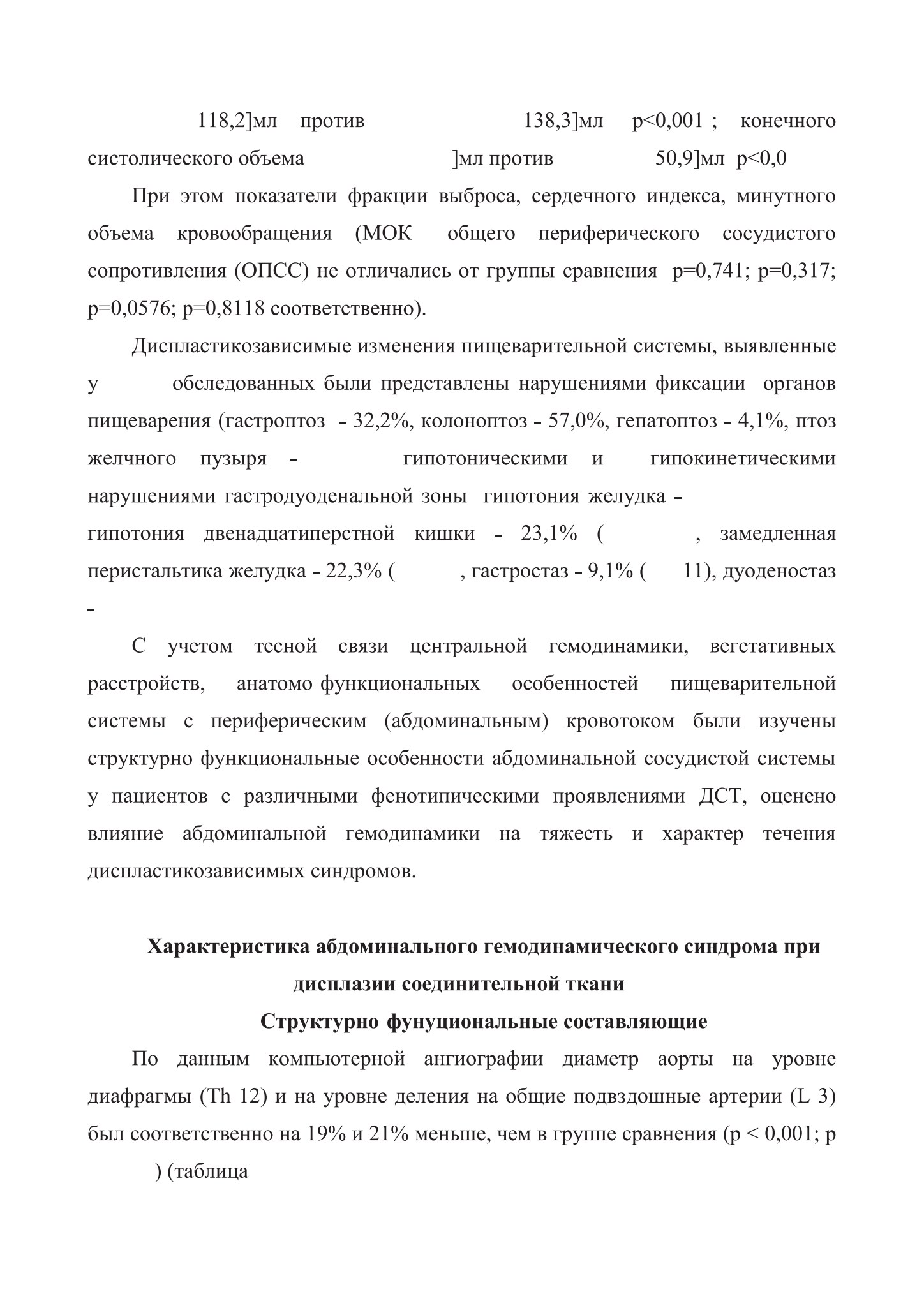 118,2]мл против 138,3]мл p<0,001 ; конечного систолического объема ]мл против 50,9]мл p<0,0

При этом показатели фракции выброса, сердечного индекса, минутного объема кровообращения (МОК общего периферического сосудистого сопротивления (ОПСС) не отличались от группы сравнения p=0,741; p=0,317; p=0,0576; p=0,8118 соответственно).

Диспластикозависимые изменения пищеварительной системы, выявленные у обследованных были представлены нарушениями фиксации органов пищеварения (гастроптоз - 32,2%, колоноптоз - 57,0%, гепатоптоз - 4,1%, птоз желчного пузыря - гипотоническими и гипокинетическими нарушениями гастродуоденальной зоны гипотония желудка - гипотония двенадцатиперстной кишки - 23,1% ( , замедленная перистальтика желудка - 22,3% ( , гастростаз - 9,1% ( 11), дуоденостаз -

С учетом тесной связи центральной гемодинамики, вегетативных расстройств, анатомо функциональных особенностей пищеварительной системы с периферическим (абдоминальным) кровотоком были изучены структурно функциональные особенности абдоминальной сосудистой системы у пациентов с различными фенотипическими проявлениями ДСТ, оценено влияние абдоминальной гемодинамики на тяжесть и характер течения диспластикозависимых синдромов.

Характеристика абдоминального гемодинамического синдрома при дисплазии соединительной ткани

Структурно фунуциональные составляющие

По данным компьютерной ангиографии диаметр аорты на уровне диафрагмы (Th 12) и на уровне деления на общие подвздошные артерии (L 3) был соответственно на 19% и 21% меньше, чем в группе сравнения (p < 0,001; p ) (таблица